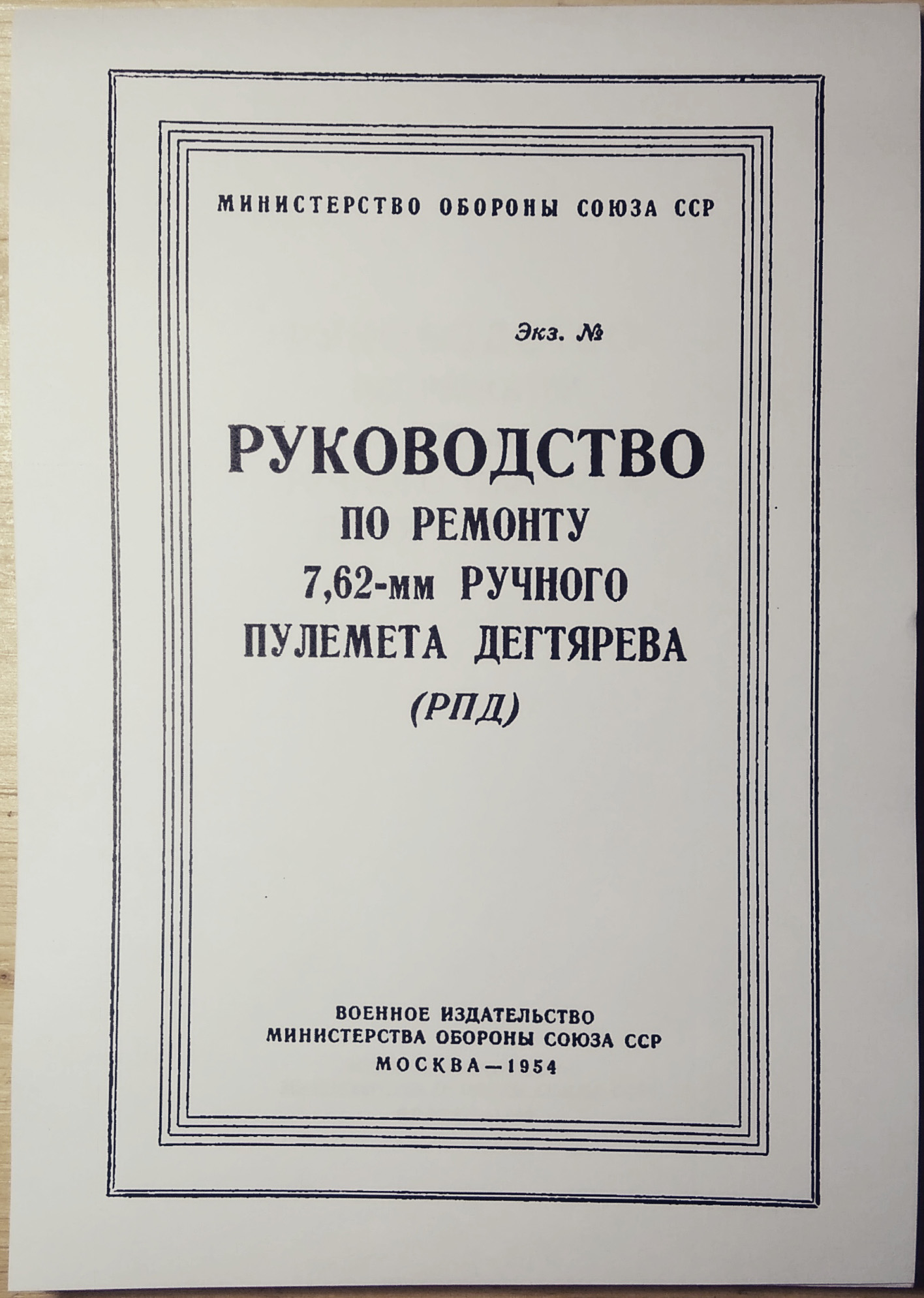 МИНИСТЕРСТВО ОБОРОНЫ СОЮЗА ССР

Экз. №

РУКОВОДСТВО
ПО РЕМОНТУ
7,62-мм РУЧНОГО
ПУЛЕМЕТА ДЕГТЯРЕВА
(РПД)

ВОЕННОЕ ИЗДАТЕЛЬСТВО
МИНИСТЕРСТВА ОБОРОНЫ СОЮЗА ССР
МОСКВА—1954